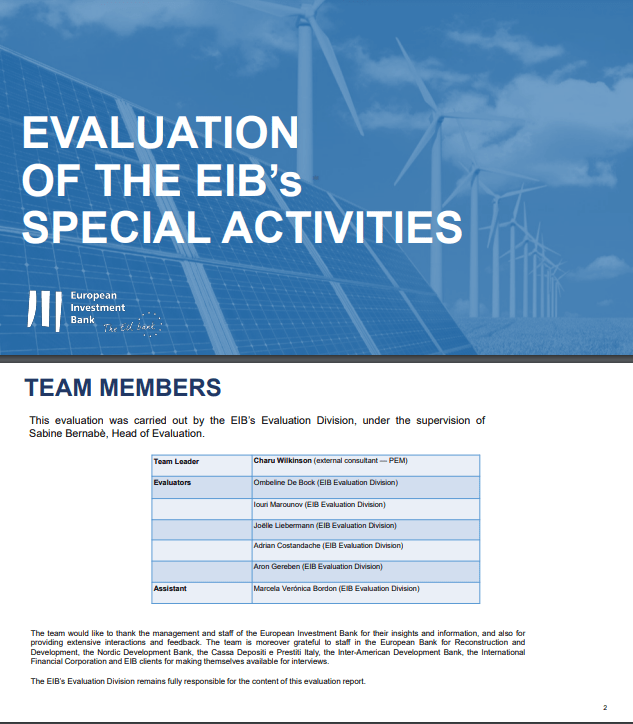 EVALUATION OF THE EIB's SPECIAL ACTIVITIES

European Investment Bank
The EU bank

TEAM MEMBERS

This evaluation was carried out by the EIB's Evaluation Division, under the supervision of Sabine Bernabè, Head of Evaluation.

| Team Leader | Charu Wilkinson (external consultant — PEM) |
|---|---|
| Evaluators | Ombeline De Bock (EIB Evaluation Division) |
| | Iouri Marounov (EIB Evaluation Division) |
| | Joëlle Liebermann (EIB Evaluation Division) |
| | Adrian Costandache (EIB Evaluation Division) |
| | Aron Gereben (EIB Evaluation Division) |
| Assistant | Marcela Verónica Bordon (EIB Evaluation Division) |

The team would like to thank the management and staff of the European Investment Bank for their insights and information, and also for providing extensive interactions and feedback. The team is moreover grateful to staff in the European Bank for Reconstruction and Development, the Nordic Development Bank, the Cassa Depositi e Prestiti Italy, the Inter-American Development Bank, the International Financial Corporation and EIB clients for making themselves available for interviews.

The EIB's Evaluation Division remains fully responsible for the content of this evaluation report.

2